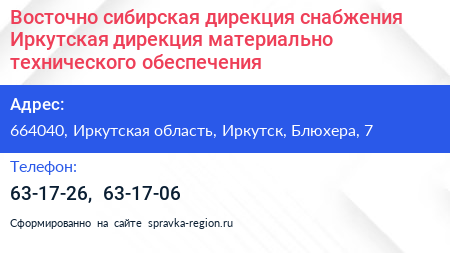 Восточно сибирская дирекция снабжения Иркутская дирекция материально технического обеспечения

Адрес:

664040, Иркутская область, Иркутск, Блюхера, 7

Телефон:

63-17-26, 63-17-06

Сформированно на сайте spravka-region.ru